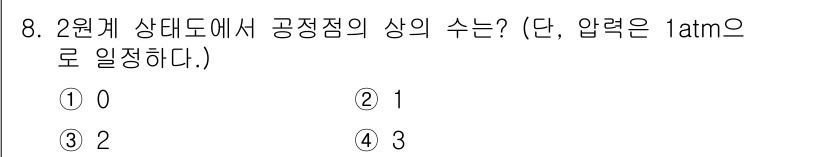 8. 2원계 상태도에서 공정점의 상의 수는? (단, 압력은 1atm으로 일정하다.)

① 0 ② 1

③ 2 ④ 3